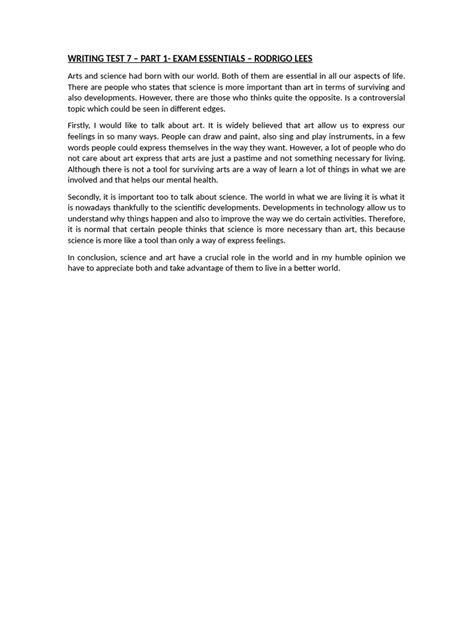 WRITING TEST 7 – PART 1- EXAM ESSENTIALS – RODRIGO LEES

Arts and science had born with our world. Both of them are essential in all our aspects of life. There are people who states that science is more important than art in terms of surviving and also developments. However, there are those who thinks quite the opposite. Is a controversial topic which could be seen in different edges.

Firstly, I would like to talk about art. It is widely believed that art allow us to express our feelings in so many ways. People can draw and paint, also sing and play instruments, in a few words people could express themselves in the way they want. However, a lot of people who do not care about art express that arts are just a pastime and not something necessary for living. Although there is not a tool for surviving arts are a way of learn a lot of things in what we are involved and that helps our mental health.

Secondly, it is important too to talk about science. The world in what we are living it is what it is nowadays thankfully to the scientific developments. Developments in technology allow us to understand why things happen and also to improve the way we do certain activities. Therefore, it is normal that certain people thinks that science is more necessary than art, this because science is more like a tool than only a way of express feelings.

In conclusion, science and art have a crucial role in the world and in my humble opinion we have to appreciate both and take advantage of them to live in a better world.